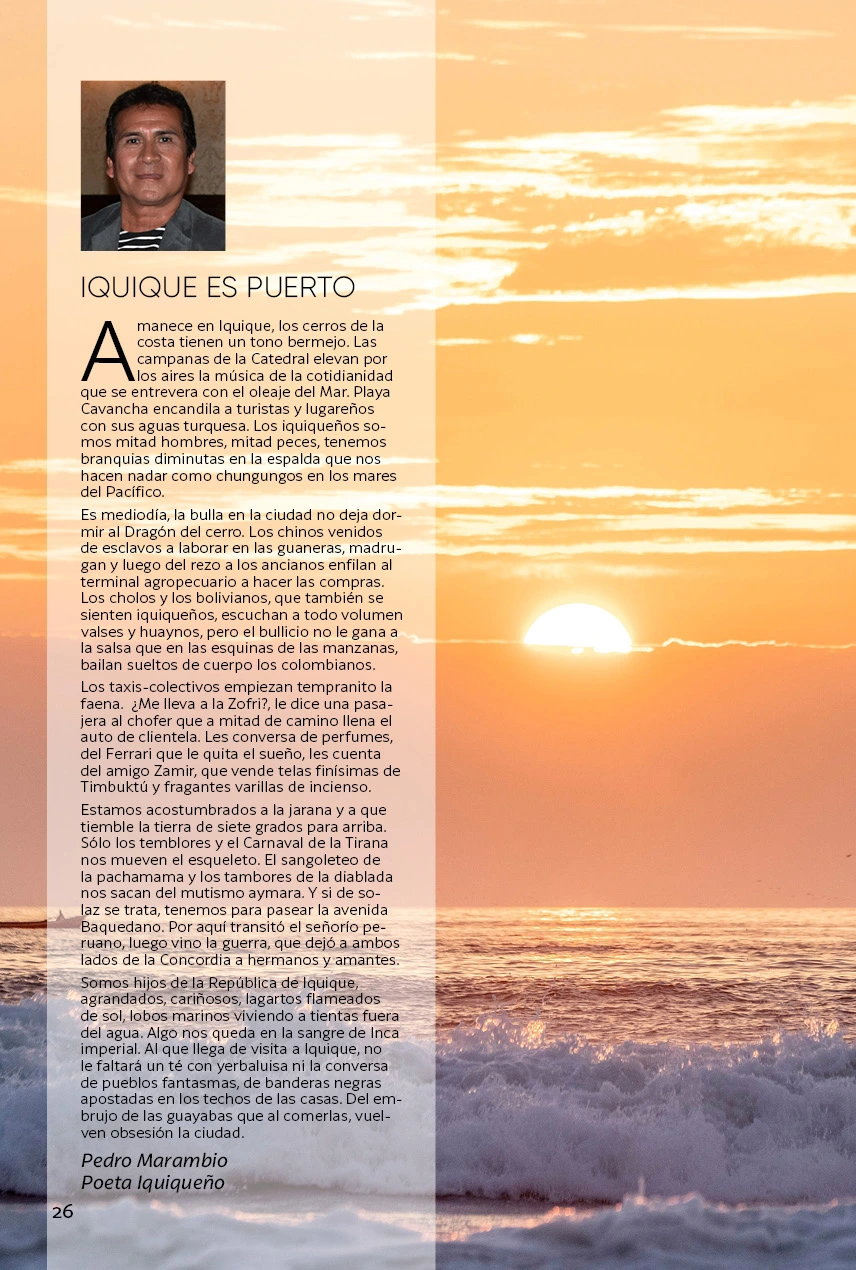 IQUIQUE ES PUERTO

Amanece en Iquique, los cerros de la costa tienen un tono bermejo. Las campanas de la Catedral elevan por los aires la música de la cotidianidad que se entrevera con el oleaje del Mar. Playa Cavancha encandila a turistas y lugareños con sus aguas turquesa. Los iquiqueños somos mitad hombres, mitad peces, tenemos branquias diminutas en la espalda que nos hacen nadar como chungungos en los mares del Pacífico.

Es mediodía, la bulla en la ciudad no deja dormir al Dragón del cerro. Los chinos venidos de esclavos a laborar en las guaneras, madrugan y luego del rezo a los ancianos enfilan al terminal agropecuario a hacer las compras. Los cholos y los bolivianos, que también se sienten iquiqueños, escuchan a todo volumen valses y huaynos, pero el bullicio no le gana a la salsa que en las esquinas de las manzanas, bailan sueltos de cuerpo los colombianos.

Los taxis-colectivos empiezan tempranito la faena. ¿Me lleva a la Zofri?, le dice una pasajera al chofer que a mitad de camino llena el auto de clientela. Les conversa de perfumes, del Ferrari que le quita el sueño, les cuenta del amigo Zamir, que vende telas finísimas de Timbuktú y fragantes varillas de incienso.

Estamos acostumbrados a la jarana y a que tiemble la tierra de siete grados para arriba. Sólo los temblores y el Carnaval de la Tirana nos mueven el esqueleto. El sangoleteo de la pachamama y los tambores de la diablada nos sacan del mutismo aymara. Y si de solaz se trata, tenemos para pasear la avenida Baquedano. Por aquí transitó el señorío peruano, luego vino la guerra, que dejó a ambos lados de la Concordia a hermanos y amantes.

Somos hijos de la República de Iquique, agrandados, cariñosos, lagartos flameados de sol, lobos marinos viviendo a tientas fuera del agua. Algo nos queda en la sangre de Inca imperial. Al que llega de visita a Iquique, no le faltará un té con yerbaluisa ni la conversa de pueblos fantasmas, de banderas negras apostadas en los techos de las casas. Del embrujo de las guayabas que al comerlas, vuelven obsesión la ciudad.

Pedro Marambio
Poeta Iquiqueño

26